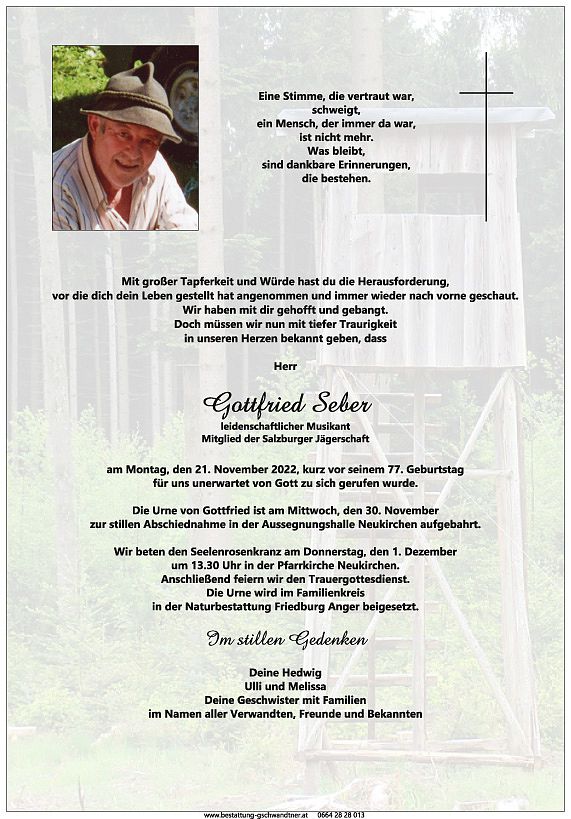 Eine Stimme, die vertraut war, schweigt, ein Mensch, der immer da war, ist nicht mehr. Was bleibt, sind dankbare Erinnerungen, die bestehen.

Mit großer Tapferkeit und Würde hast du die Herausforderung, vor die dich dein Leben gestellt hat angenommen und immer wieder nach vorne geschaut. Wir haben mit dir gehofft und gebangt. Doch müssen wir nun mit tiefer Traurigkeit in unseren Herzen bekannt geben, dass

Herr

Gottfried Seber

leidenschaftlicher Musikant
Mitglied der Salzburger Jägerschaft

am Montag, den 21. November 2022, kurz vor seinem 77. Geburtstag für uns unerwartet von Gott zu sich gerufen wurde.

Die Urne von Gottfried ist am Mittwoch, den 30. November zur stillen Abschiednahme in der Aussegnungshalle Neukirchen aufgebahrt.

Wir beten den Seelenrosenkranz am Donnerstag, den 1. Dezember um 13.30 Uhr in der Pfarrkirche Neukirchen. Anschließend feiern wir den Trauergottesdienst. Die Urne wird im Familienkreis in der Naturbestattung Friedburg Anger beigesetzt.

Im stillen Gedenken

Deine Hedwig
Ulli und Melissa
Deine Geschwister mit Familien
im Namen aller Verwandten, Freunde und Bekannten

www.bestattung-gschwandtner.at 0664 28 28 013